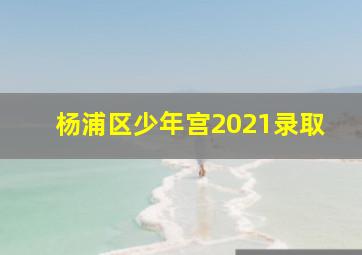 杨浦区少年宫2021录取